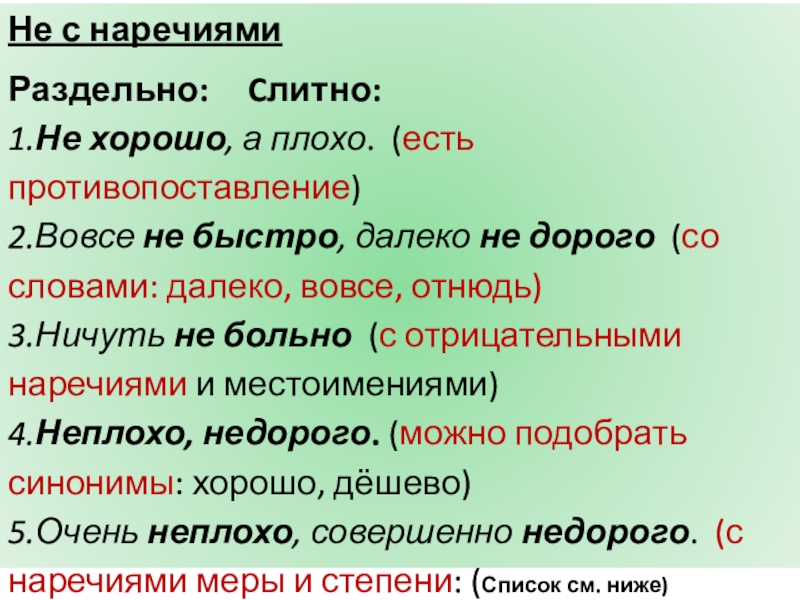 Не с наречиями

Раздельно:    Слитно:

1.Не хорошо, а плохо. (есть противопоставление)

2.Вовсе не быстро, далеко не дорого (со словами: далеко, вовсе, отнюдь)

3.Ничуть не больно (с отрицательными наречиями и местоимениями)

4.Неплохо, недорого. (можно подобрать синонимы: хорошо, дёшево)

5.Очень неплохо, совершенно недорого. (с наречиями меры и степени: (Список см. ниже)